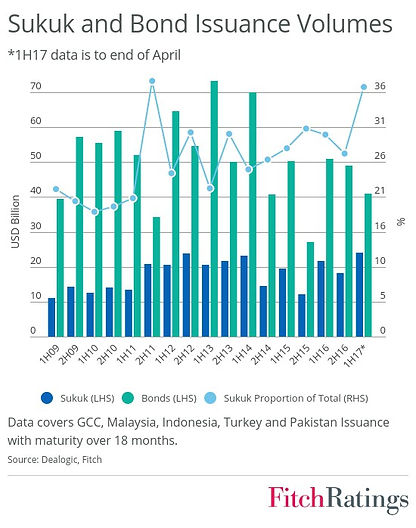 Sukuk and Bond Issuance Volumes

*1H17 data is to end of April

USD Billion

70
60
50
40
30
20
10
0

%

36
31
26
21
16
10
5
0

1H09 2H09 1H10 2H10 1H11 2H11 1H12 2H12 1H13 2H13 1H14 2H14 1H15 2H15 1H16 2H16 1H17*

Sukuk (LHS) Bonds (LHS) Sukuk Proportion of Total (RHS)

Data covers GCC, Malaysia, Indonesia, Turkey and Pakistan Issuance with maturity over 18 months.

Source: Dealogic, Fitch

FitchRatings